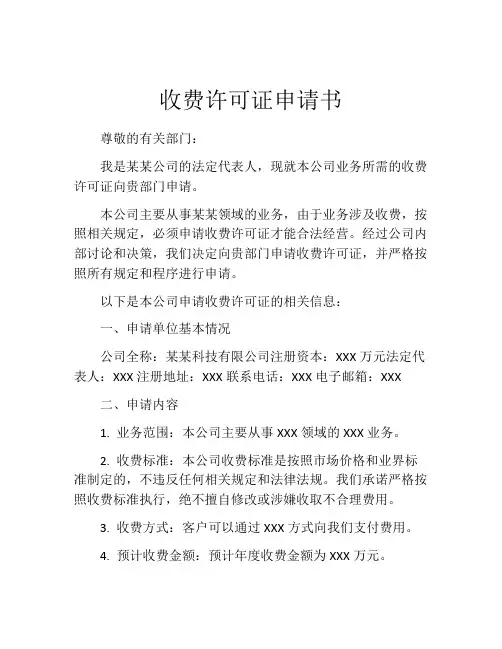 收费许可证申请书

尊敬的有关部门：

我是某某公司的法定代表人，现就本公司业务所需的收费许可证向贵部门申请。

本公司主要从事某某领域的业务，由于业务涉及收费，按照相关规定，必须申请收费许可证才能合法经营。经过公司内部讨论和决策，我们决定向贵部门申请收费许可证，并严格按照所有规定和程序进行申请。

以下是本公司申请收费许可证的相关信息：

一、申请单位基本情况

公司全称：某某科技有限公司注册资本：XXX 万元法定代表人：XXX 注册地址：XXX 联系电话：XXX 电子邮箱：XXX

二、申请内容

1. 业务范围：本公司主要从事 XXX 领域的 XXX 业务。

2. 收费标准：本公司收费标准是按照市场价格和业界标准制定的，不违反任何相关规定和法律法规。我们承诺严格按照收费标准执行，绝不擅自修改或涉嫌收取不合理费用。

3. 收费方式：客户可以通过 XXX 方式向我们支付费用。

4. 预计收费金额：预计年度收费金额为 XXX 万元。